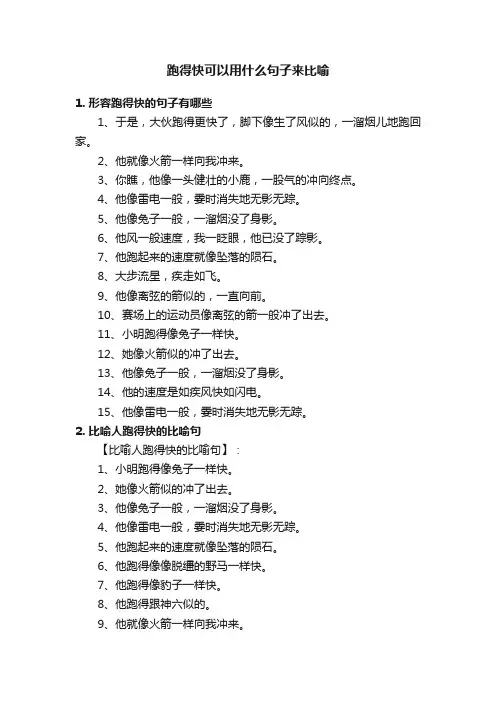 跑得快可以用什么句子来比喻

1. 形容跑得快的句子有哪些

1、于是，大伙跑得更快了，脚下像生了风似的，一溜烟儿地跑回家。

2、他就像火箭一样向我冲来。

3、你瞧，他像一头健壮的小鹿，一股气的冲向终点。

4、他像雷电一般，霎时消失地无影无踪。

5、他像兔子一般，一溜烟没了身影。

6、他风一般速度，我一眨眼，他已没了踪影。

7、他跑起来的速度就像坠落的陨石。

8、大步流星，疾走如飞。

9、他像离弦的箭似的，一直向前。

10、赛场上的运动员像离弦的箭一般冲了出去。

11、小明跑得像兔子一样快。

12、她像火箭似的冲了出去。

13、他像兔子一般，一溜烟没了身影。

14、他的速度是如疾风快如闪电。

15、他像雷电一般，霎时消失地无影无踪。

2. 比喻人跑得快的比喻句

【比喻人跑得快的比喻句】：

1、小明跑得像兔子一样快。

2、她像火箭似的冲了出去。

3、他像兔子一般，一溜烟没了身影。

4、他像雷电一般，霎时消失地无影无踪。

5、他跑起来的速度就像坠落的陨石。

6、他跑得像像脱缰的野马一样快。

7、他跑得像豹子一样快。

8、他跑得跟神六似的。

9、他就像火箭一样向我冲来。